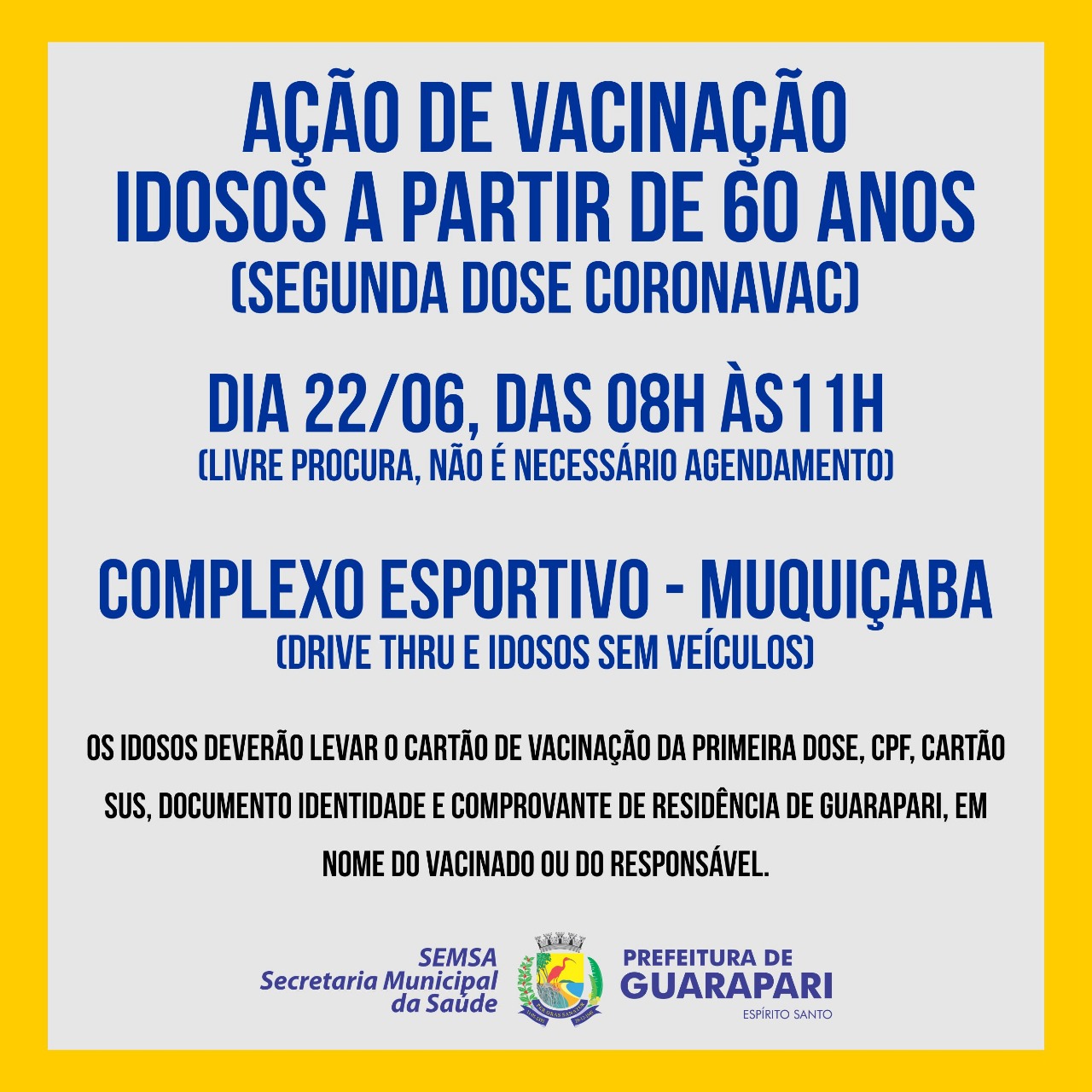 AÇÃO DE VACINAÇÃO
IDOSOS A PARTIR DE 60 ANOS
(SEGUNDA DOSE CORONAVAC)

DIA 22/06, DAS 08H ÀS11H
(LIVRE PROCURA, NÃO É NECESSÁRIO AGENDAMENTO)

COMPLEXO ESPORTIVO - MUQUIÇABA
(DRIVE THRU E IDOSOS SEM VEÍCULOS)

OS IDOSOS DEVERÃO LEVAR O CARTÃO DE VACINAÇÃO DA PRIMEIRA DOSE, CPF, CARTÃO SUS, DOCUMENTO IDENTIDADE E COMPROVANTE DE RESIDÊNCIA DE GUARAPARI, EM NOME DO VACINADO OU DO RESPONSÁVEL.

SEMSA
Secretaria Municipal da Saúde

PREFEITURA DE
GUARAPARI
ESPÍRITO SANTO